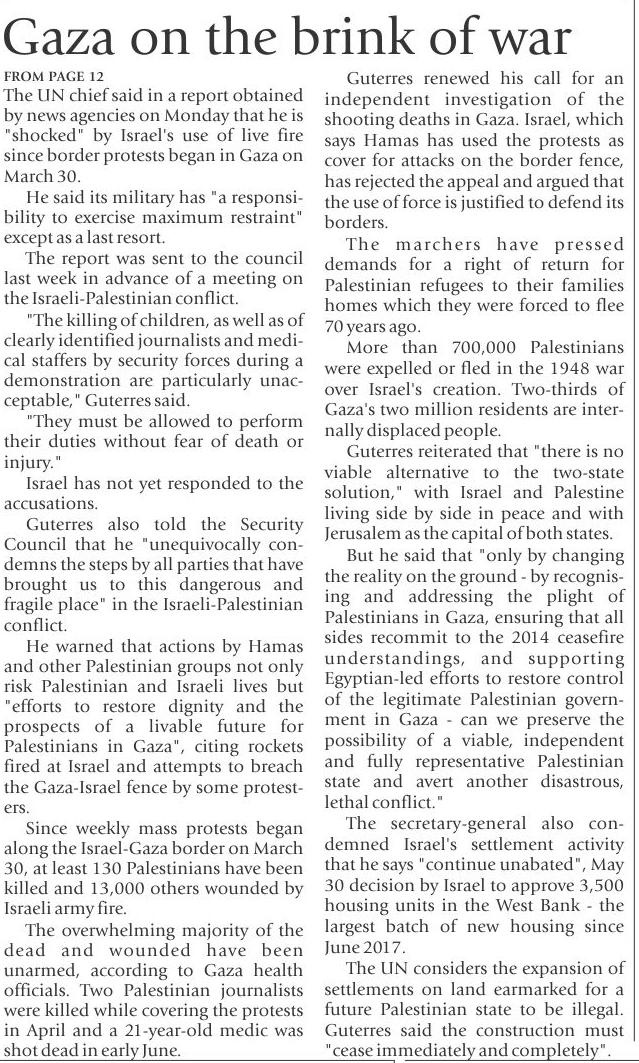 Gaza on the brink of war

FROM PAGE 12
The UN chief said in a report obtained by news agencies on Monday that he is "shocked" by Israel's use of live fire since border protests began in Gaza on March 30.

He said its military has "a responsibility to exercise maximum restraint" except as a last resort.

The report was sent to the council last week in advance of a meeting on the Israeli-Palestinian conflict.

"The killing of children, as well as of clearly identified journalists and medical staffers by security forces during a demonstration are particularly unacceptable," Guterres said.

"They must be allowed to perform their duties without fear of death or injury."

Israel has not yet responded to the accusations.

Guterres also told the Security Council that he "unequivocally condemns the steps by all parties that have brought us to this dangerous and fragile place" in the Israeli-Palestinian conflict.

He warned that actions by Hamas and other Palestinian groups not only risk Palestinian and Israeli lives but "efforts to restore dignity and the prospects of a livable future for Palestinians in Gaza", citing rockets fired at Israel and attempts to breach the Gaza-Israel fence by some protesters.

Since weekly mass protests began along the Israel-Gaza border on March 30, at least 130 Palestinians have been killed and 13,000 others wounded by Israeli army fire.

The overwhelming majority of the dead and wounded have been unarmed, according to Gaza health officials. Two Palestinian journalists were killed while covering the protests in April and a 21-year-old medic was shot dead in early June.

Guterres renewed his call for an independent investigation of the shooting deaths in Gaza. Israel, which says Hamas has used the protests as cover for attacks on the border fence, has rejected the appeal and argued that the use of force is justified to defend its borders.

The marchers have pressed demands for a right of return for Palestinian refugees to their families homes which they were forced to flee 70 years ago.

More than 700,000 Palestinians were expelled or fled in the 1948 war over Israel's creation. Two-thirds of Gaza's two million residents are internally displaced people.

Guterres reiterated that "there is no viable alternative to the two-state solution," with Israel and Palestine living side by side in peace and with Jerusalem as the capital of both states.

But he said that "only by changing the reality on the ground - by recognising and addressing the plight of Palestinians in Gaza, ensuring that all sides recommit to the 2014 ceasefire understandings, and supporting Egyptian-led efforts to restore control of the legitimate Palestinian government in Gaza - can we preserve the possibility of a viable, independent and fully representative Palestinian state and avert another disastrous, lethal conflict."

The secretary-general also condemned Israel's settlement activity that he says "continue unabated", May 30 decision by Israel to approve 3,500 housing units in the West Bank - the largest batch of new housing since June 2017.

The UN considers the expansion of settlements on land earmarked for a future Palestinian state to be illegal. Guterres said the construction must "cease immediately and completely".